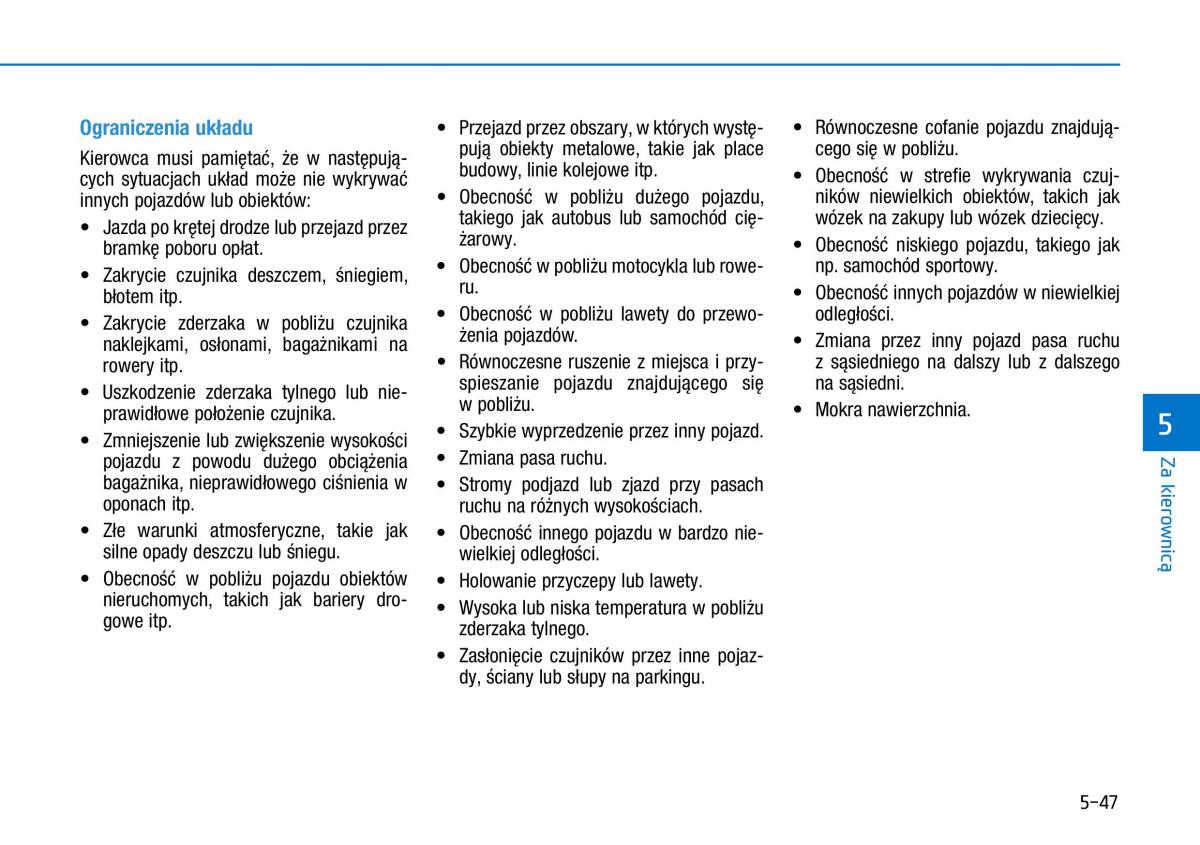 Ograniczenia układu

Kierowca musi pamiętać, że w następujących sytuacjach układ może nie wykrywać innych pojazdów lub obiektów:

• Jazda po krętej drodze lub przejazd przez bramkę poboru opłat.
• Zakrycie czujnika deszczem, śniegiem, błotem itp.
• Zakrycie zderzaka w pobliżu czujnika naklejkami, osłonami, bagażnikami na rowery itp.
• Uszkodzenie zderzaka tylnego lub nieprawidłowe położenie czujnika.
• Zmniejszenie lub zwiększenie wysokości pojazdu z powodu dużego obciążenia bagażnika, nieprawidłowego ciśnienia w oponach itp.
• Złe warunki atmosferyczne, takie jak silne opady deszczu lub śniegu.
• Obecność w pobliżu pojazdu obiektów nieruchomych, takich jak bariery drogowe itp.

• Przejazd przez obszary, w których występują obiekty metalowe, takie jak place budowy, linie kolejowe itp.
• Obecność w pobliżu dużego pojazdu, takiego jak autobus lub samochód ciężarowy.
• Obecność w pobliżu motocykla lub roweru.
• Obecność w pobliżu lawety do przewożenia pojazdów.
• Równoczesne ruszenie z miejsca i przyspieszanie pojazdu znajdującego się w pobliżu.
• Szybkie wyprzedzenie przez inny pojazd.
• Zmiana pasa ruchu.
• Stromy podjazd lub zjazd przy pasach ruchu na różnych wysokościach.
• Obecność innego pojazdu w bardzo niewielkiej odległości.
• Holowanie przyczepy lub lawety.
• Wysoka lub niska temperatura w pobliżu zderzaka tylnego.
• Zasłonięcie czujników przez inne pojazdy, ściany lub słupy na parkingu.

• Równoczesne cofanie pojazdu znajdującego się w pobliżu.
• Obecność w strefie wykrywania czujników niewielkich obiektów, takich jak wózek na zakupy lub wózek dziecięcy.
• Obecność niskiego pojazdu, takiego jak np. samochód sportowy.
• Obecność innych pojazdów w niewielkiej odległości.
• Zmiana przez inny pojazd pasa ruchu z sąsiedniego na dalszy lub z dalszego na sąsiedni.
• Mokra nawierzchnia.

5
Za kierownicą

5-47